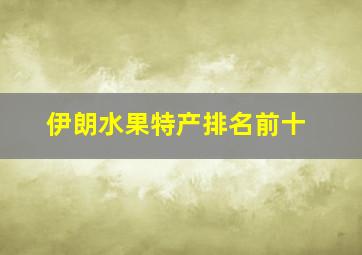 伊朗水果特产排名前十